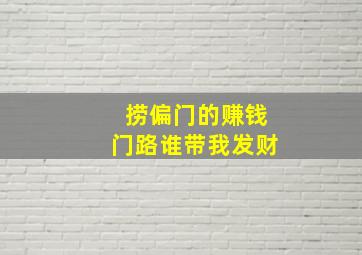 捞偏门的赚钱
门路谁带我发财